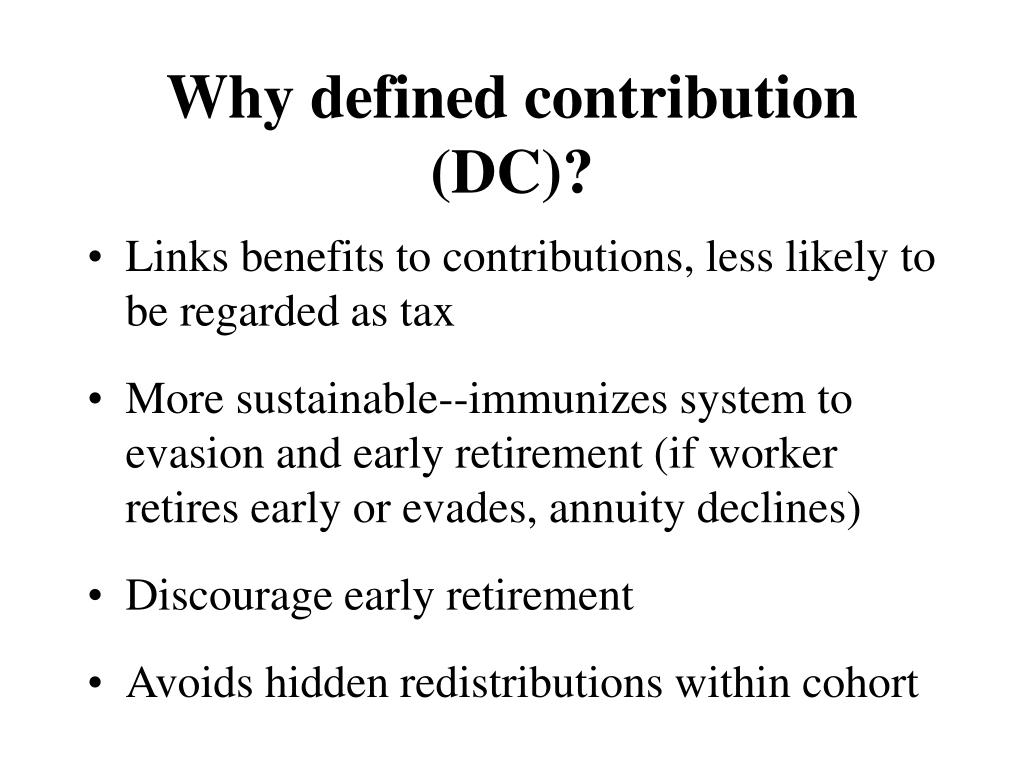 Why defined contribution (DC)?

• Links benefits to contributions, less likely to be regarded as tax

• More sustainable--immunizes system to evasion and early retirement (if worker retires early or evades, annuity declines)

• Discourage early retirement

• Avoids hidden redistributions within cohort